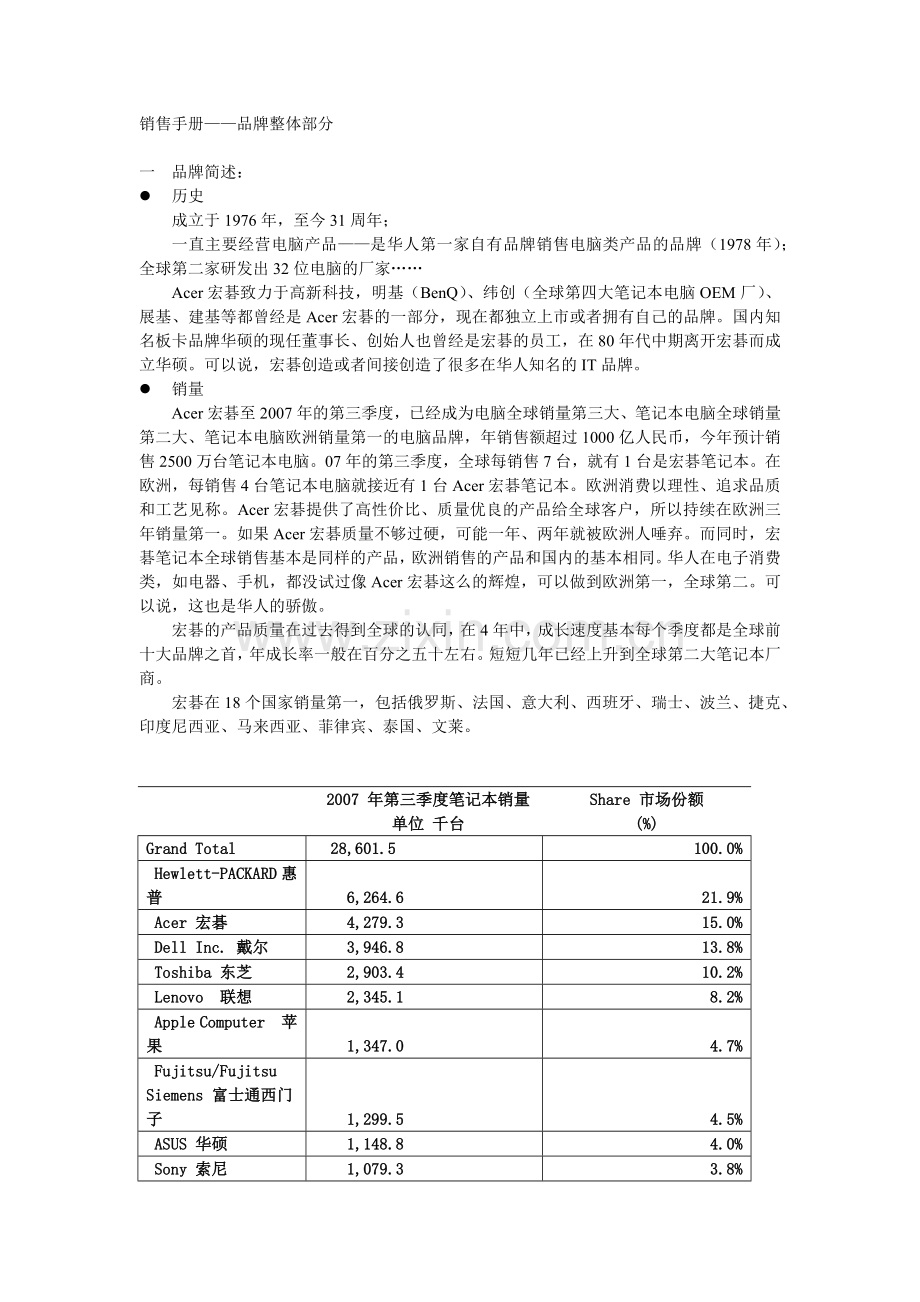 销售手册——品牌整体部分

一　品牌简述：

● 历史

成立于 1976 年，至今 31 周年；

一直主要经营电脑产品——是华人第一家自有品牌销售电脑类产品的品牌（1978 年）；全球第二家研发出 32 位电脑的厂家……

Acer 宏碁致力于高新科技，明基（BenQ）、纬创（全球第四大笔记本电脑 OEM 厂）、展基、建基等都曾经是 Acer 宏碁的一部分，现在都独立上市或者拥有自己的品牌。国内知名板卡品牌华硕的现任董事长、创始人也曾经是宏碁的员工，在 80 年代中期离开宏碁而成立华硕。可以说，宏碁创造或者间接创造了很多在华人知名的 IT 品牌。

● 销量

Acer 宏碁至 2007 年的第三季度，已经成为电脑全球销量第三大、笔记本电脑全球销量第二大、笔记本电脑欧洲销量第一的电脑品牌，年销售额超过 1000 亿人民币，今年预计销售 2500 万台笔记本电脑。07 年的第三季度，全球每销售 7 台，就有 1 台是宏碁笔记本。在欧洲，每销售 4 台笔记本电脑就接近有 1 台 Acer 宏碁笔记本。欧洲消费以理性、追求品质和工艺见称。Acer 宏碁提供了高性价比、质量优良的产品给全球客户，所以持续在欧洲三年销量第一。如果 Acer 宏碁质量不够过硬，可能一年、两年就被欧洲人唾弃。而同时，宏碁笔记本全球销售基本是同样的产品，欧洲销售的产品和国内的基本相同。华人在电子消费类，如电器、手机，都没试过像 Acer 宏碁这么的辉煌，可以做到欧洲第一，全球第二。可以说，这也是华人的骄傲。

宏碁的产品质量在过去得到全球的认同，在 4 年中，成长速度基本每个季度都是全球前十大品牌之首，年成长率一般在百分之五十左右。短短几年已经上升到全球第二大笔记本厂商。

宏碁在 18 个国家销量第一，包括俄罗斯、法国、意大利、西班牙、瑞士、波兰、捷克、印度尼西亚、马来西亚、菲律宾、泰国、文莱。

| | 2007 年第三季度笔记本销量 单位 千台 | Share 市场份额 (%) |
|---|---|---|
| Grand Total | 28,601.5 | 100.0% |
| Hewlett-PACKARD 惠普 | 6,264.6 | 21.9% |
| Acer 宏碁 | 4,279.3 | 15.0% |
| Dell Inc. 戴尔 | 3,946.8 | 13.8% |
| Toshiba 东芝 | 2,903.4 | 10.2% |
| Lenovo 联想 | 2,345.1 | 8.2% |
| Apple Computer 苹果 | 1,347.0 | 4.7% |
| Fujitsu/Fujitsu Siemens 富士通西门子 | 1,299.5 | 4.5% |
| ASUS 华硕 | 1,148.8 | 4.0% |
| Sony 索尼 | 1,079.3 | 3.8% |